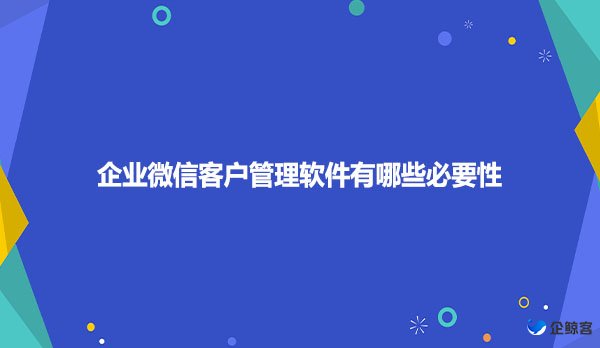 企业微信客户管理软件有哪些必要性

企鲸客